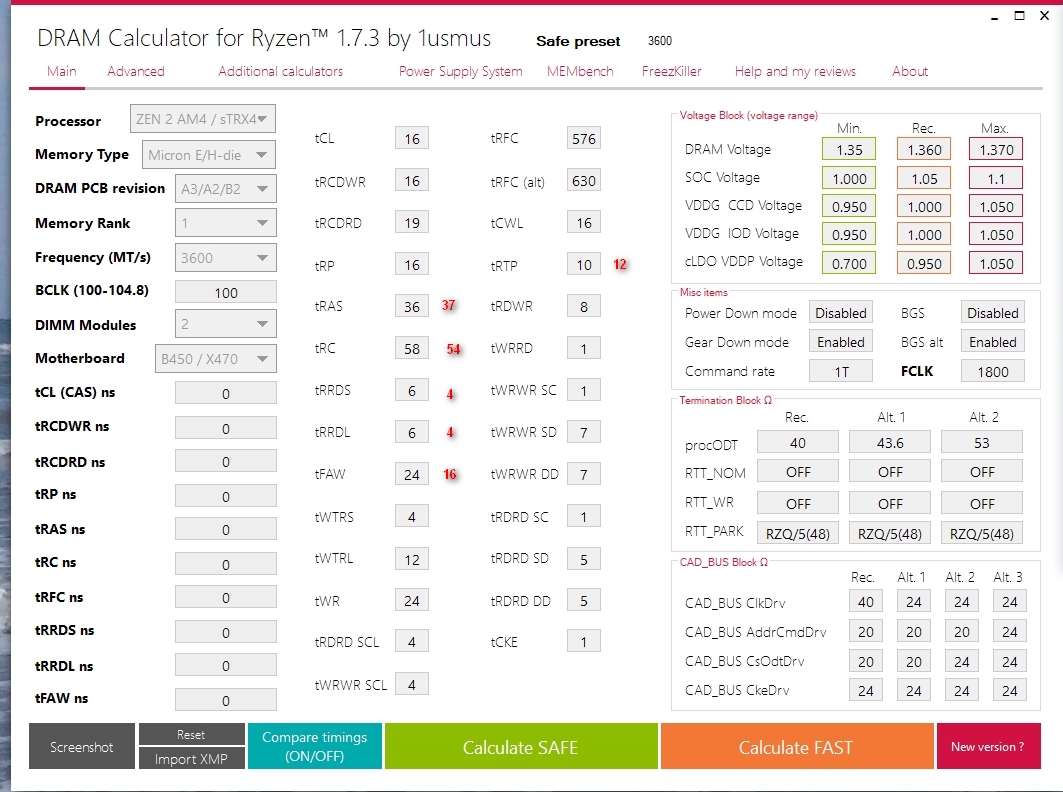 DRAM Calculator for Ryzen™ 1.7.3 by 1usmus
Safe preset 3600

Main Advanced Additional calculators Power Supply System MEMbench FreezKiller Help and my reviews About

Processor ZEN 2 AM4 / sTRX4
Memory Type Micron E/H-die
DRAM PCB revision A3/A2/B2
Memory Rank 1
Frequency (MT/s) 3600
BCLK (100-104.8) 100
DIMM Modules 2
Motherboard B450 / X470
tCL (CAS) ns 0
tRCDWR ns 0
tRCDRD ns 0
tRP ns 0
tRAS ns 0
tRC ns 0
tRFC ns 0
tRRDS ns 0
tRRDL ns 0
tFAW ns 0

tCL 16
tRCDWR 16
tRCDRD 19
tRP 16
tRAS 36 37
tRC 58 54
tRRDS 6 4
tRRDL 6 4
tFAW 24 16
tWTRS 4
tWTRL 12
tWR 24
tRDRD SCL 4
tWRWR SCL 4

tRFC 576
tRFC (alt) 630
tCWL 16
tRTP 10 12
tRDWR 8
tWRRD 1
tWRWR SC 1
tWRWR SD 7
tWRWR DD 7
tRDRD SC 1
tRDRD SD 5
tRDRD DD 5
tCKE 1

Voltage Block (voltage range)
| | Min. | Rec. | Max. |
|---|---|---|---|
| DRAM Voltage | 1.35 | 1.360 | 1.370 |
| SOC Voltage | 1.000 | 1.05 | 1.1 |
| VDDG CCD Voltage | 0.950 | 1.000 | 1.050 |
| VDDG IOD Voltage | 0.950 | 1.000 | 1.050 |
| cLDO VDDP Voltage | 0.700 | 0.950 | 1.050 |

Misc items
Power Down mode Disabled BGS Disabled
Gear Down mode Enabled BGS alt Enabled
Command rate 1T FCLK 1800

Termination Block Ω
| | Rec. | Alt. 1 | Alt. 2 |
|---|---|---|---|
| procODT | 40 | 43.6 | 53 |
| RTT_NOM | OFF | OFF | OFF |
| RTT_WR | OFF | OFF | OFF |
| RTT_PARK | RZQ/5(48) | RZQ/5(48) | RZQ/5(48) |

CAD_BUS Block Ω
| | Rec. | Alt. 1 | Alt. 2 | Alt. 3 |
|---|---|---|---|---|
| CAD_BUS ClkDrv | 40 | 24 | 24 | 24 |
| CAD_BUS AddrCmdDrv | 20 | 20 | 20 | 24 |
| CAD_BUS CsOdtDrv | 20 | 20 | 24 | 24 |
| CAD_BUS CkeDrv | 24 | 24 | 24 | 24 |

Screenshot Reset Import XMP Compare timings (ON/OFF) Calculate SAFE Calculate FAST New version ?